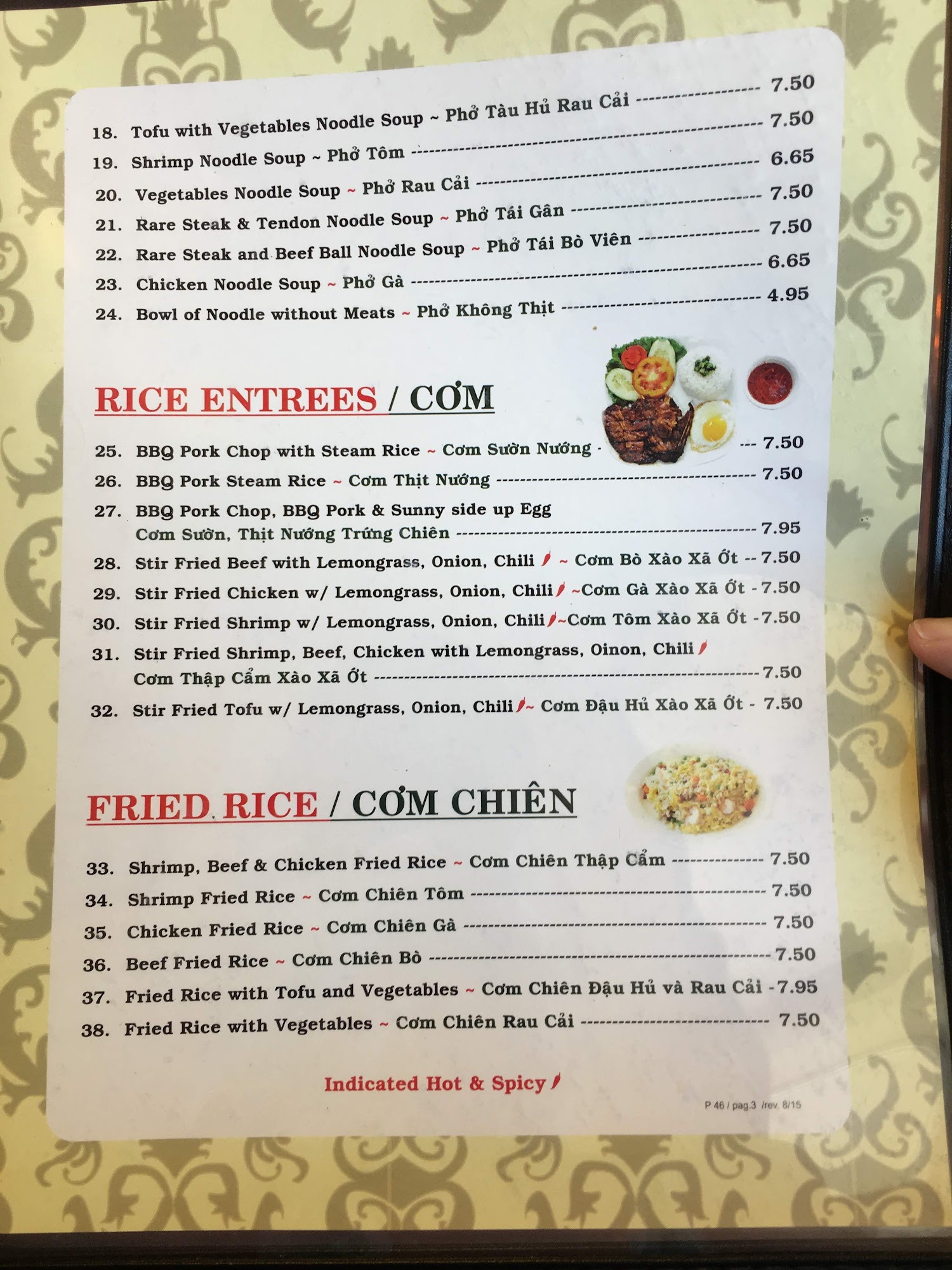 18. Tofu with Vegetables Noodle Soup ~ Phở Tàu Hủ Rau Cải 7.50
19. Shrimp Noodle Soup ~ Phở Tôm 7.50
20. Vegetables Noodle Soup ~ Phở Rau Cải 6.65
21. Rare Steak & Tendon Noodle Soup ~ Phở Tái Gân 7.50
22. Rare Steak and Beef Ball Noodle Soup ~ Phở Tái Bò Viên 7.50
23. Chicken Noodle Soup ~ Phở Gà 6.65
24. Bowl of Noodle without Meats ~ Phở Không Thịt 4.95

RICE ENTREES / CƠM

25. BBQ Pork Chop with Steam Rice ~ Cơm Sườn Nướng 7.50
26. BBQ Pork Steam Rice ~ Cơm Thịt Nướng 7.50
27. BBQ Pork Chop, BBQ Pork & Sunny side up Egg
Cơm Sườn, Thịt Nướng Trứng Chiên 7.95
28. Stir Fried Beef with Lemongrass, Onion, Chili ~ Cơm Bò Xào Xã Ớt 7.50
29. Stir Fried Chicken w/ Lemongrass, Onion, Chili ~Cơm Gà Xào Xã Ớt 7.50
30. Stir Fried Shrimp w/ Lemongrass, Onion, Chili ~Cơm Tôm Xào Xã Ớt 7.50
31. Stir Fried Shrimp, Beef, Chicken with Lemongrass, Oinon, Chili
Cơm Thập Cẩm Xào Xã Ớt 7.50
32. Stir Fried Tofu w/ Lemongrass, Onion, Chili ~ Cơm Đậu Hủ Xào Xã Ớt 7.50

FRIED RICE / CƠM CHIÊN

33. Shrimp, Beef & Chicken Fried Rice ~ Cơm Chiên Thập Cẩm 7.50
34. Shrimp Fried Rice ~ Cơm Chiên Tôm 7.50
35. Chicken Fried Rice ~ Cơm Chiên Gà 7.50
36. Beef Fried Rice ~ Cơm Chiên Bò 7.50
37. Fried Rice with Tofu and Vegetables ~ Cơm Chiên Đậu Hủ và Rau Cải 7.95
38. Fried Rice with Vegetables ~ Cơm Chiên Rau Cải 7.50

Indicated Hot & Spicy

P 46 / pag.3 /rev. 8/15